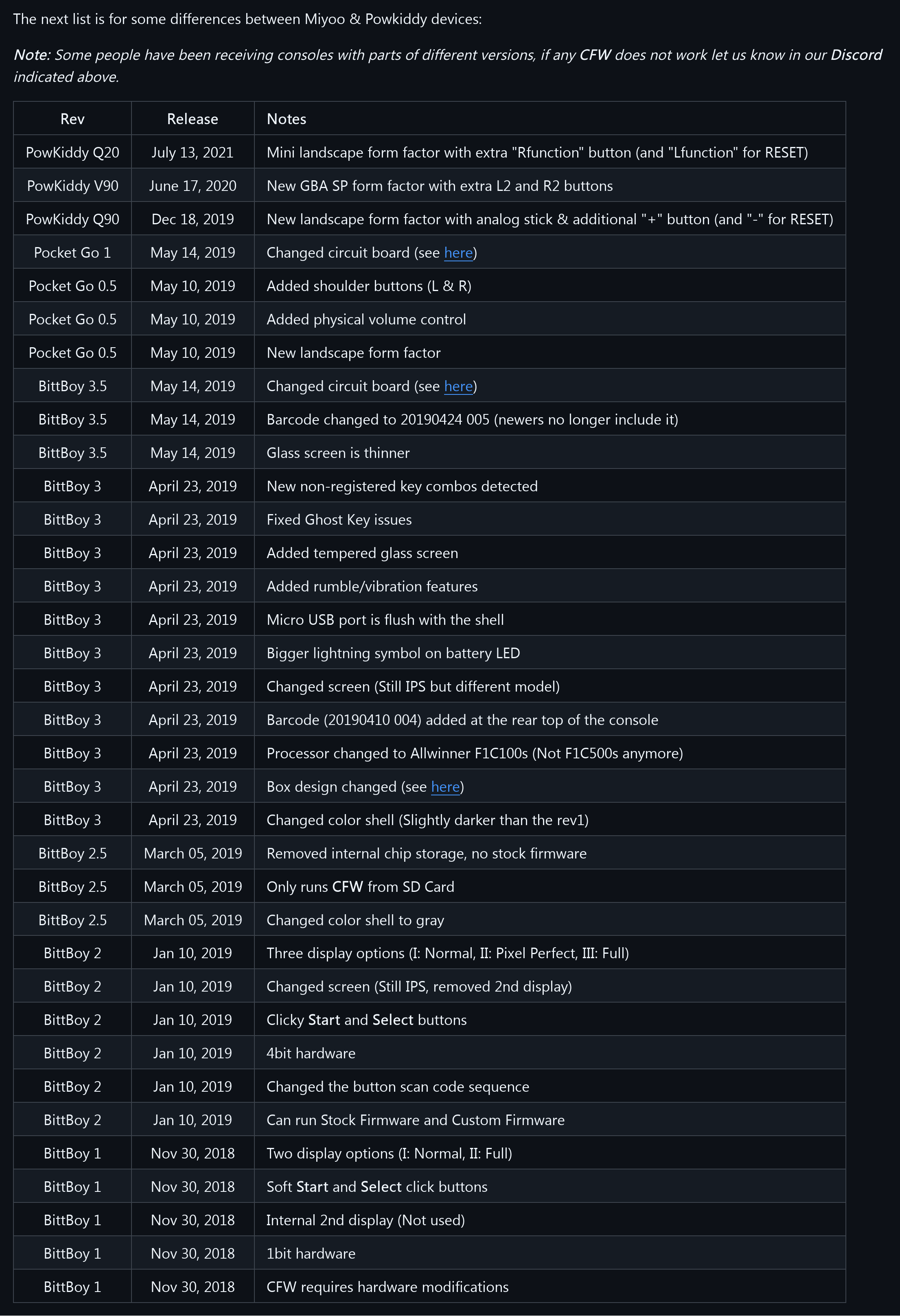 The next list is for some differences between Miyoo & Powkiddy devices:

Note: Some people have been receiving consoles with parts of different versions, if any CFW does not work let us know in our Discord indicated above.

| Rev | Release | Notes |
|---|---|---|
| PowKiddy Q20 | July 13, 2021 | Mini landscape form factor with extra "Rfunction" button (and "Lfunction" for RESET) |
| PowKiddy V90 | June 17, 2020 | New GBA SP form factor with extra L2 and R2 buttons |
| PowKiddy Q90 | Dec 18, 2019 | New landscape form factor with analog stick & additional "+" button (and "-" for RESET) |
| Pocket Go 1 | May 14, 2019 | Changed circuit board (see here) |
| Pocket Go 0.5 | May 10, 2019 | Added shoulder buttons (L & R) |
| Pocket Go 0.5 | May 10, 2019 | Added physical volume control |
| Pocket Go 0.5 | May 10, 2019 | New landscape form factor |
| BittBoy 3.5 | May 14, 2019 | Changed circuit board (see here) |
| BittBoy 3.5 | May 14, 2019 | Barcode changed to 20190424 005 (newers no longer include it) |
| BittBoy 3.5 | May 14, 2019 | Glass screen is thinner |
| BittBoy 3 | April 23, 2019 | New non-registered key combos detected |
| BittBoy 3 | April 23, 2019 | Fixed Ghost Key issues |
| BittBoy 3 | April 23, 2019 | Added tempered glass screen |
| BittBoy 3 | April 23, 2019 | Added rumble/vibration features |
| BittBoy 3 | April 23, 2019 | Micro USB port is flush with the shell |
| BittBoy 3 | April 23, 2019 | Bigger lightning symbol on battery LED |
| BittBoy 3 | April 23, 2019 | Changed screen (Still IPS but different model) |
| BittBoy 3 | April 23, 2019 | Barcode (20190410 004) added at the rear top of the console |
| BittBoy 3 | April 23, 2019 | Processor changed to Allwinner F1C100s (Not F1C500s anymore) |
| BittBoy 3 | April 23, 2019 | Box design changed (see here) |
| BittBoy 3 | April 23, 2019 | Changed color shell (Slightly darker than the rev1) |
| BittBoy 2.5 | March 05, 2019 | Removed internal chip storage, no stock firmware |
| BittBoy 2.5 | March 05, 2019 | Only runs CFW from SD Card |
| BittBoy 2.5 | March 05, 2019 | Changed color shell to gray |
| BittBoy 2 | Jan 10, 2019 | Three display options (I: Normal, II: Pixel Perfect, III: Full) |
| BittBoy 2 | Jan 10, 2019 | Changed screen (Still IPS, removed 2nd display) |
| BittBoy 2 | Jan 10, 2019 | Clicky Start and Select buttons |
| BittBoy 2 | Jan 10, 2019 | 4bit hardware |
| BittBoy 2 | Jan 10, 2019 | Changed the button scan code sequence |
| BittBoy 2 | Jan 10, 2019 | Can run Stock Firmware and Custom Firmware |
| BittBoy 1 | Nov 30, 2018 | Two display options (I: Normal, II: Full) |
| BittBoy 1 | Nov 30, 2018 | Soft Start and Select click buttons |
| BittBoy 1 | Nov 30, 2018 | Internal 2nd display (Not used) |
| BittBoy 1 | Nov 30, 2018 | 1bit hardware |
| BittBoy 1 | Nov 30, 2018 | CFW requires hardware modifications |